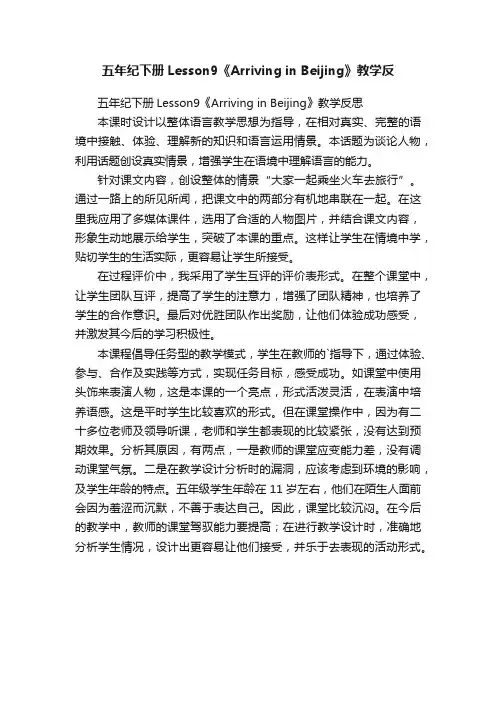 五年纪下册 Lesson9《Arriving in Beijing》教学反

五年纪下册 Lesson9《Arriving in Beijing》教学反思

本课时设计以整体语言教学思想为指导，在相对真实、完整的语境中接触、体验、理解新的知识和语言运用情景。本话题为谈论人物，利用话题创设真实情景，增强学生在语境中理解语言的能力。

针对课文内容，创设整体的情景“大家一起乘坐火车去旅行”。通过一路上的所见所闻，把课文中的两部分有机地串联在一起。在这里我应用了多媒体课件，选用了合适的人物图片，并结合课文内容，形象生动地展示给学生，突破了本课的重点。这样让学生在情境中学，贴切学生的生活实际，更容易让学生所接受。

在过程评价中，我采用了学生互评的评价表形式。在整个课堂中，让学生团队互评，提高了学生的注意力，增强了团队精神，也培养了学生的合作意识。最后对优胜团队作出奖励，让他们体验成功感受，并激发其今后的学习积极性。

本课程倡导任务型的教学模式，学生在教师的`指导下，通过体验、参与、合作及实践等方式，实现任务目标，感受成功。如课堂中使用头饰来表演人物，这是本课的一个亮点，形式活泼灵活，在表演中培养语感。这是平时学生比较喜欢的形式。但在课堂操作中，因为有二十多位老师及领导听课，老师和学生都表现的比较紧张，没有达到预期效果。分析其原因，有两点，一是教师的课堂应变能力差，没有调动课堂气氛。二是在教学设计分析时的漏洞，应该考虑到环境的影响，及学生年龄的特点。五年级学生年龄在 11 岁左右，他们在陌生人面前会因为羞涩而沉默，不善于表达自己。因此，课堂比较沉闷。在今后的教学中，教师的课堂驾驭能力要提高；在进行教学设计时，准确地分析学生情况，设计出更容易让他们接受，并乐于去表现的活动形式。